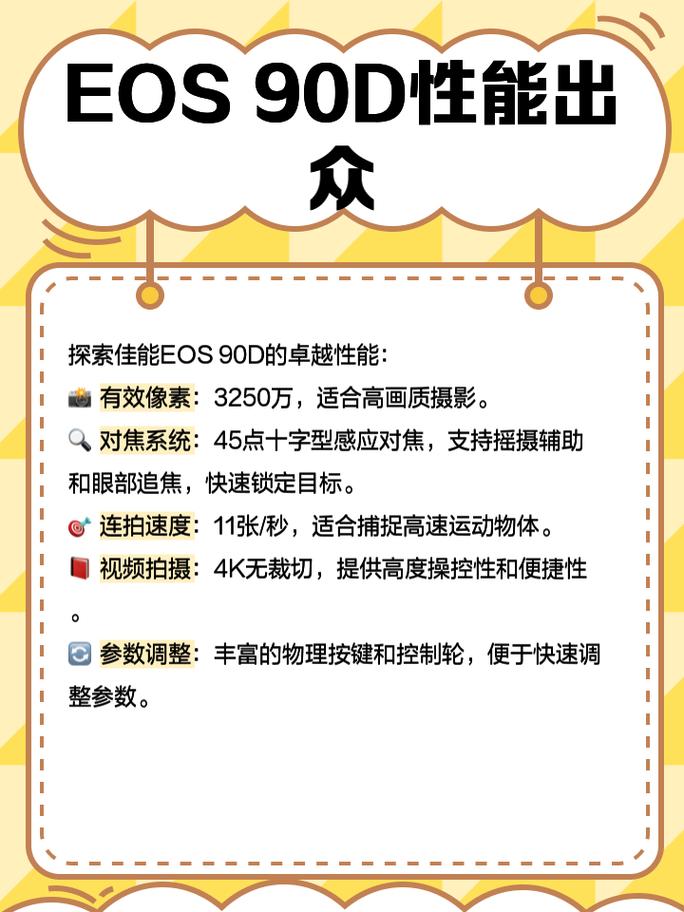 EOS 90D性能出众

探索佳能EOS 90D的卓越性能：
📸 有效像素：3250万，适合高画质摄影。
🔍 对焦系统：45点十字型感应对焦，支持摇摄辅助和眼部追焦，快速锁定目标。
🎯 连拍速度：11张/秒，适合捕捉高速运动物体。
📕 视频拍摄：4K无裁切，提供高度操控性和便捷性。
🔄 参数调整：丰富的物理按键和控制轮，便于快速调整参数。